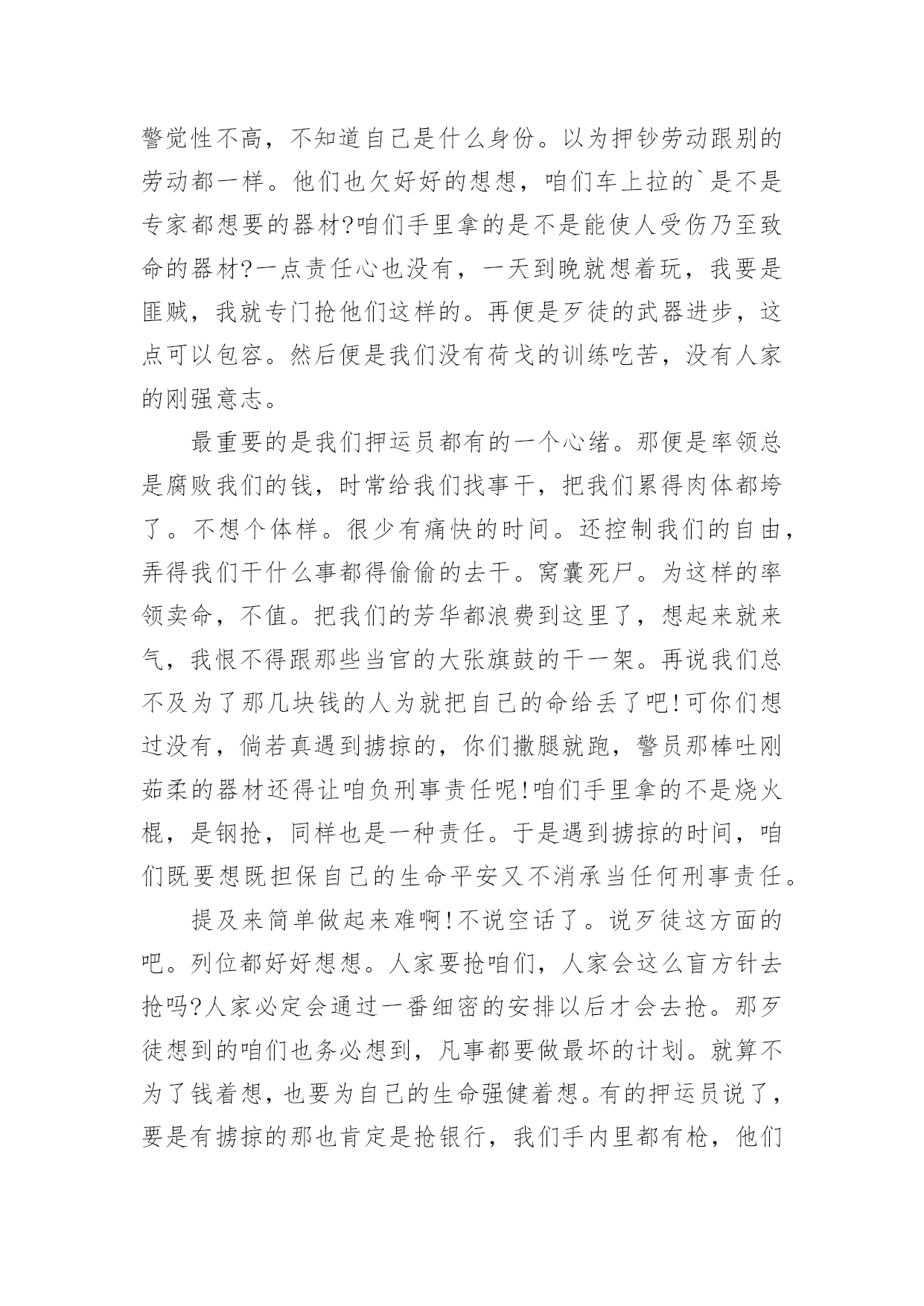 警觉性不高，不知道自己是什么身份。以为押钞劳动跟别的劳动都一样。他们也欠好好的想想，咱们车上拉的`是不是专家都想要的器材?咱们手里拿的是不是能使人受伤乃至致命的器材?一点责任心也没有，一天到晚就想着玩，我要是匪贼，我就专门抢他们这样的。再便是歹徒的武器进步，这点可以包容。然后便是我们没有荷戈的训练吃苦，没有人家的刚强意志。

最重要的是我们押运员都有的一个心绪。那便是率领总是腐败我们的钱，时常给我们找事干，把我们累得肉体都垮了。不想个体样。很少有痛快的时间。还控制我们的自由，弄得我们干什么事都得偷偷的去干。窝囊死尸。为这样的率领卖命，不值。把我们的芳华都浪费到这里了，想起来就来气，我恨不得跟那些当官的大张旗鼓的干一架。再说我们总不及为了那几块钱的人为就把自己的命给丢了吧!可你们想过没有，倘若真遇到掳掠的，你们撒腿就跑，警员那棒吐刚茹柔的器材还得让咱负刑事责任呢!咱们手里拿的不是烧火棍，是钢抢，同样也是一种责任。于是遇到掳掠的时间，咱们既要想既担保自己的生命平安又不消承当任何刑事责任。

提及来简单做起来难啊!不说空话了。说歹徒这方面的吧。列位都好好想想。人家要抢咱们，人家会这么盲方针去抢吗?人家必定会通过一番细密的安排以后才会去抢。那歹徒想到的咱们也务必想到，凡事都要做最坏的计划。就算不为了钱着想，也要为自己的生命强健着想。有的押运员说了，要是有掳掠的那也肯定是抢银行，我们手内里都有枪，他们